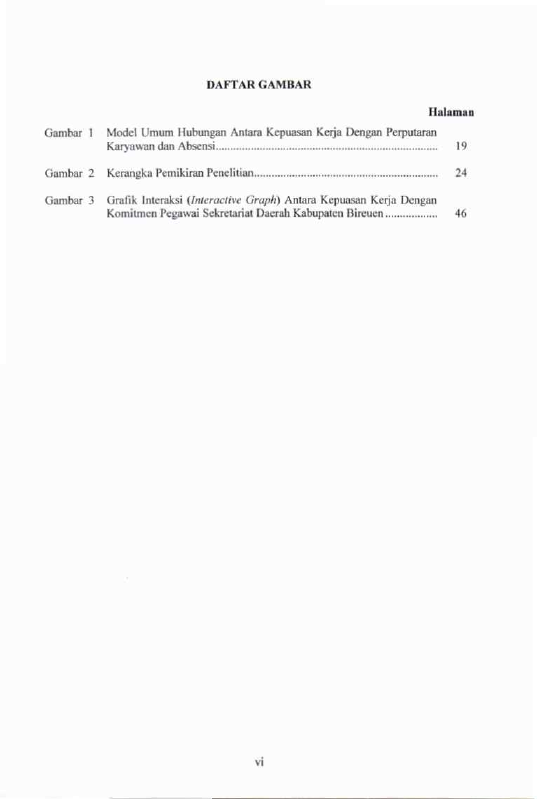 DAFTAR GAMBAR

Halaman

Gambar 1 Model Umum Hubungan Antara Kepuasan Kerja Dengan Perputaran Karyawan dan Absensi.......................................................................... 19

Gambar 2 Kerangka Pemikiran Penelitian............................................................ 24

Gambar 3 Grafik Interaksi (Interactive Graph) Antara Kepuasan Kerja Dengan Komitmen Pegawai Sekretariat Daerah Kabupaten Bireuen................. 46

vi